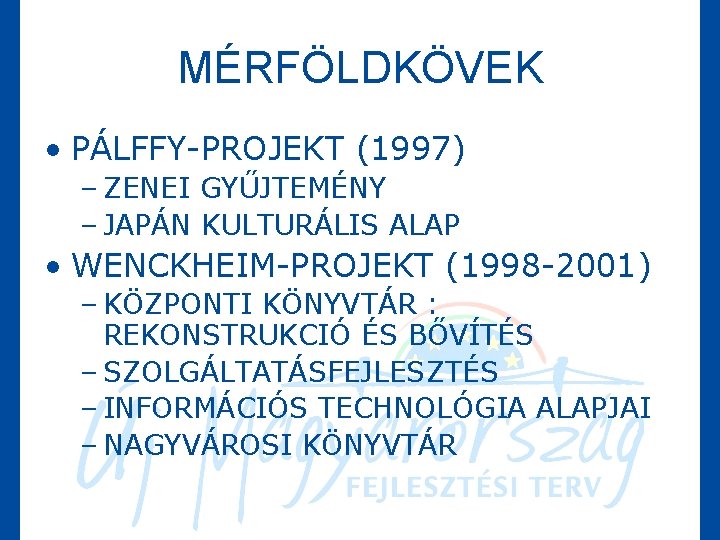 MÉRFÖLDKÖVEK

• PÁLFFY-PROJEKT (1997)
– ZENEI GYŰJTEMÉNY
– JAPÁN KULTURÁLIS ALAP
• WENCKHEIM-PROJEKT (1998-2001)
– KÖZPONTI KÖNYVTÁR : REKONSTRUKCIÓ ÉS BŐVÍTÉS
– SZOLGÁLTATÁSFEJLESZTÉS
– INFORMÁCIÓS TECHNOLÓGIA ALAPJAI
– NAGYVÁROSI KÖNYVTÁR

Új Magyarország
FEJLESZTÉSI TERV